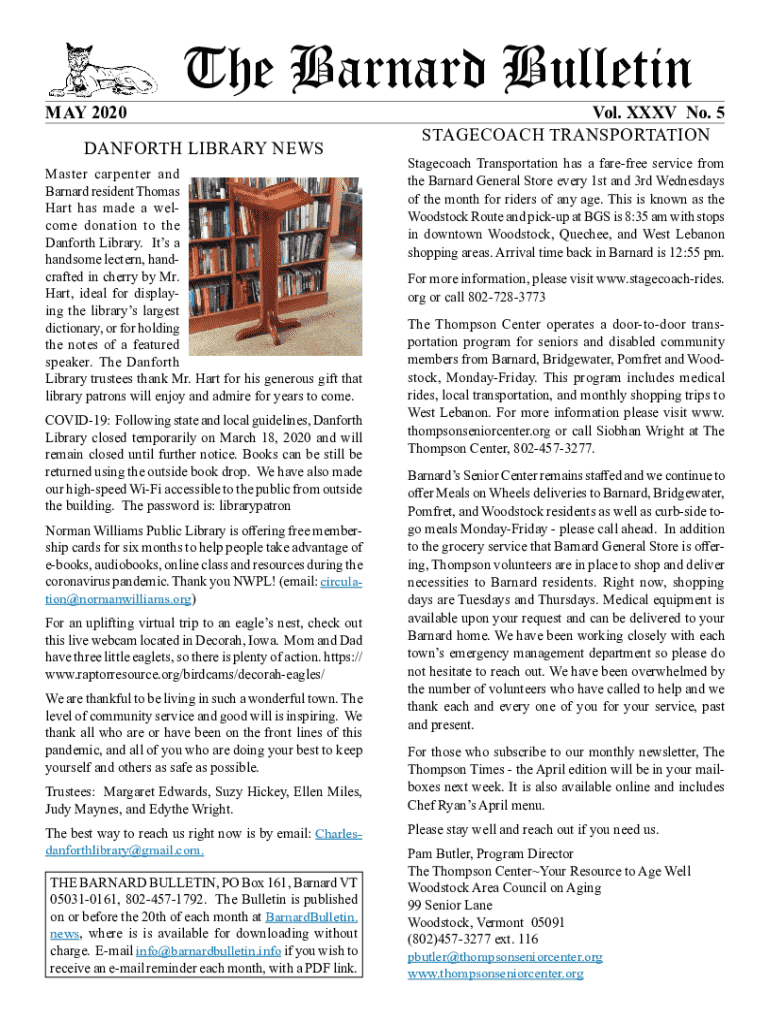 The Barnard Bulletin

MAY 2020

Vol. XXXV No. 5

DANFORTH LIBRARY NEWS

Master carpenter and Barnard resident Thomas Hart has made a welcome donation to the Danforth Library. It's a handsome lectern, handcrafted in cherry by Mr. Hart, ideal for displaying the library's largest dictionary, or for holding the notes of a featured speaker. The Danforth Library trustees thank Mr. Hart for his generous gift that library patrons will enjoy and admire for years to come.

COVID-19: Following state and local guidelines, Danforth Library closed temporarily on March 18, 2020 and will remain closed until further notice. Books can be still be returned using the outside book drop. We have also made our high-speed Wi-Fi accessible to the public from outside the building. The password is: librarypatron

Norman Williams Public Library is offering free membership cards for six months to help people take advantage of e-books, audiobooks, online class and resources during the coronavirus pandemic. Thank you NWPL! (email: circulation@normanwilliams.org)

For an uplifting virtual trip to an eagle's nest, check out this live webcam located in Decorah, Iowa. Mom and Dad have three little eaglets, so there is plenty of action. https://www.raptorresource.org/birdcams/decorah-eagles/

We are thankful to be living in such a wonderful town. The level of community service and good will is inspiring. We thank all who are or have been on the front lines of this pandemic, and all of you who are doing your best to keep yourself and others as safe as possible.

Trustees: Margaret Edwards, Suzy Hickey, Ellen Miles, Judy Maynes, and Edythe Wright.

The best way to reach us right now is by email: Charlesdanforthlibrary@gmail.com.

THE BARNARD BULLETIN, PO Box 161, Barnard VT 05031-0161, 802-457-1792. The Bulletin is published on or before the 20th of each month at BarnardBulletin.news, where is is available for downloading without charge. E-mail info@barnardbulletin.info if you wish to receive an e-mail reminder each month, with a PDF link.

STAGECOACH TRANSPORTATION

Stagecoach Transportation has a fare-free service from the Barnard General Store every 1st and 3rd Wednesdays of the month for riders of any age. This is known as the Woodstock Route and pick-up at BGS is 8:35 am with stops in downtown Woodstock, Quechee, and West Lebanon shopping areas. Arrival time back in Barnard is 12:55 pm.

For more information, please visit www.stagecoach-rides.org or call 802-728-3773

The Thompson Center operates a door-to-door transportation program for seniors and disabled community members from Barnard, Bridgewater, Pomfret and Woodstock, Monday-Friday. This program includes medical rides, local transportation, and monthly shopping trips to West Lebanon. For more information please visit www.thompsonseniorcenter.org or call Siobhan Wright at The Thompson Center, 802-457-3277.

Barnard's Senior Center remains staffed and we continue to offer Meals on Wheels deliveries to Barnard, Bridgewater, Pomfret, and Woodstock residents as well as curb-side to-go meals Monday-Friday - please call ahead. In addition to the grocery service that Barnard General Store is offering, Thompson volunteers are in place to shop and deliver necessities to Barnard residents. Right now, shopping days are Tuesdays and Thursdays. Medical equipment is available upon your request and can be delivered to your Barnard home. We have been working closely with each town's emergency management department so please do not hesitate to reach out. We have been overwhelmed by the number of volunteers who have called to help and we thank each and every one of you for your service, past and present.

For those who subscribe to our monthly newsletter, The Thompson Times - the April edition will be in your mailboxes next week. It is also available online and includes Chef Ryan's April menu.

Please stay well and reach out if you need us.

Pam Butler, Program Director
The Thompson Center~Your Resource to Age Well
Woodstock Area Council on Aging
99 Senior Lane
Woodstock, Vermont 05091
(802)457-3277 ext. 116
pbutler@thompsonseniorcenter.org
www.thompsonseniorcenter.org